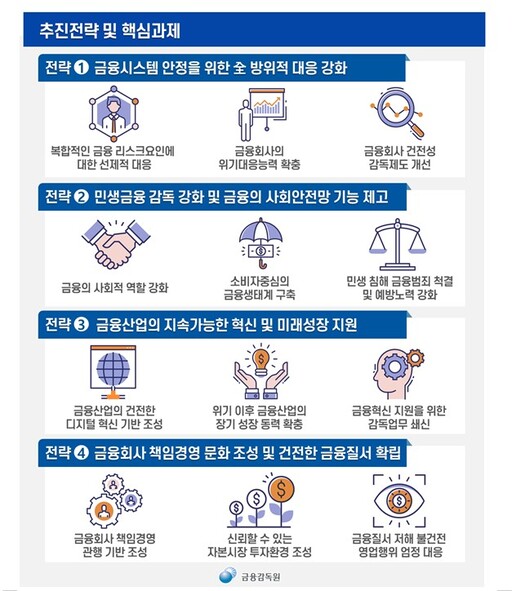 추진전략 및 핵심과제

전략 ❶ 금융시스템 안정을 위한 全 방위적 대응 강화

복합적인 금융 리스크요인에 대한 선제적 대응

금융회사의 위기대응능력 확충

금융회사 건전성 감독제도 개선

전략 ❷ 민생금융 감독 강화 및 금융의 사회안전망 기능 제고

금융의 사회적 역할 강화

소비자중심의 금융생태계 구축

민생 침해 금융범죄 척결 및 예방노력 강화

전략 ❸ 금융산업의 지속가능한 혁신 및 미래성장 지원

금융산업의 건전한 디지털 혁신 기반 조성

위기 이후 금융산업의 장기 성장 동력 확충

금융혁신 지원을 위한 감독업무 쇄신

전략 ❹ 금융회사 책임경영 문화 조성 및 건전한 금융질서 확립

금융회사 책임경영 관행 기반 조성

신뢰할 수 있는 자본시장 투자환경 조성

금융질서 저해 불건전 영업행위 엄정 대응

금융감독원